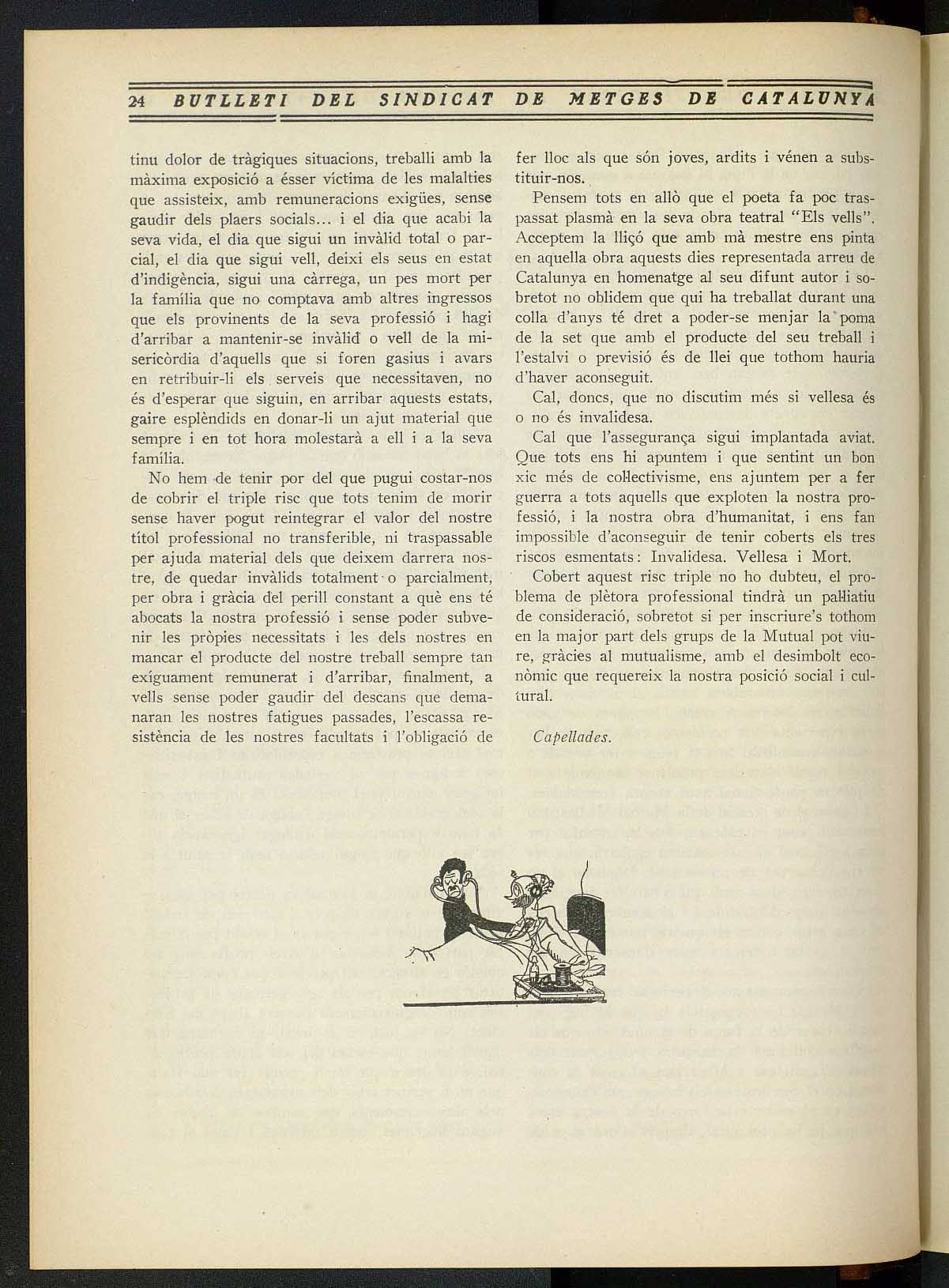 24 BUTLLETI DEL SINDICAT DE METGES DE CATALUNYA

tinu dolor de tràgiques situacions, treballi amb la màxima exposició a ésser víctima de les malalties que assisteix, amb remuneracions exigües, sense gaudir dels plaers socials... i el dia que acabi la seva vida, el dia que sigui un invàlid total o parcial, el dia que sigui vell, deixi els seus en estat d'indigència, sigui una càrrega, un pes mort per la família que no comptava amb altres ingressos que els provinents de la seva professió i hagi d'arribar a mantenir-se invàlid o vell de la misericòrdia d'aquells que si foren gasius i avars en retribuir-li els serveis que necessitaven, no és d'esperar que siguin, en arribar aquests estats, gaire esplèndids en donar-li un ajut material que sempre i en tot hora molestarà a ell i a la seva família.

No hem de tenir por del que pugui costar-nos de cobrir el triple risc que tots tenim de morir sense haver pogut reintegrar el valor del nostre títol professional no transferible, ni traspassable per ajuda material dels que deixem darrera nostre, de quedar invàlids totalment o parcialment, per obra i gràcia del perill constant a què ens té abocats la nostra professió i sense poder subvenir les pròpies necessitats i les dels nostres en mancar el producte del nostre treball sempre tan exíguament remunerat i d'arribar, finalment, a vells sense poder gaudir del descans que demanaran les nostres fatigues passades, l'escassa resistència de les nostres facultats i l'obligació de fer lloc als que són joves, ardits i vénen a substituir-nos.

Pensem tots en allò que el poeta fa poc traspassat plasmà en la seva obra teatral "Els vells". Acceptem la lliçó que amb mà mestre ens pinta en aquella obra aquests dies representada arreu de Catalunya en homenatge al seu difunt autor i sobretot no oblidem que qui ha treballat durant una colla d'anys té dret a poder-se menjar la poma de la set que amb el producte del seu treball i l'estalvi o previsió és de llei que tothom hauria d'haver aconseguit.

Cal, doncs, que no discutim més si vellesa és o no és invalidesa.

Cal que l'assegurança sigui implantada aviat. Que tots ens hi apuntem i que sentint un bon xic més de col·lectivisme, ens ajuntem per a fer guerra a tots aquells que exploten la nostra professió, i la nostra obra d'humanitat, i ens fan impossible d'aconseguir de tenir coberts els tres riscos esmentats: Invalidesa. Vellesa i Mort.

Cobert aquest risc triple no ho dubteu, el problema de plètora professional tindrà un pal·liatiu de consideració, sobretot si per inscriure's tothom en la major part dels grups de la Mutual pot viure, gràcies al mutualisme, amb el desimbolt econòmic que requereix la nostra posició social i cultural.

Capellades.